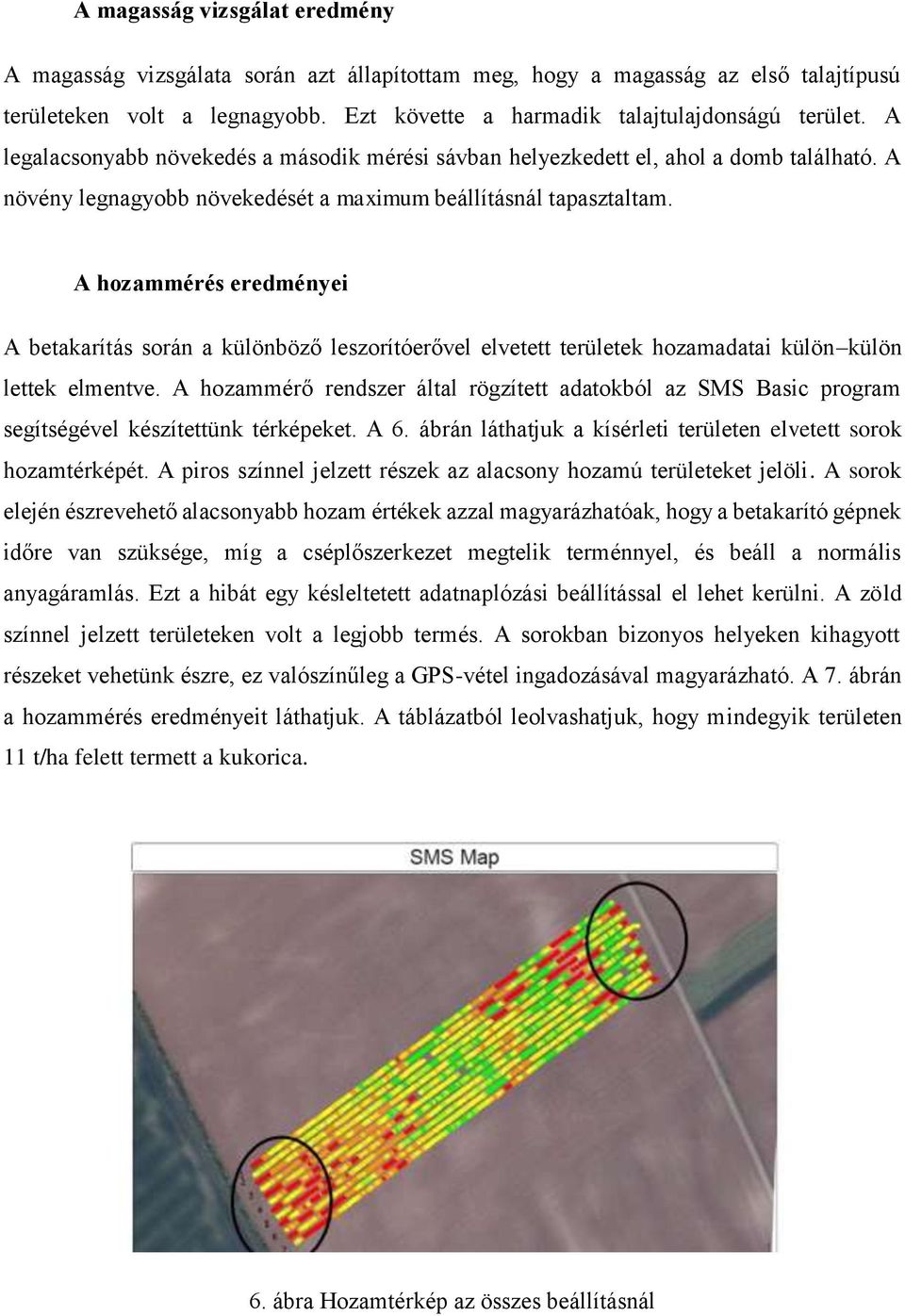 A magasság vizsgálat eredmény

A magasság vizsgálata során azt állapítottam meg, hogy a magasság az első talajtípusú területeken volt a legnagyobb. Ezt követte a harmadik talajtulajdonságú terület. A legalacsonyabb növekedés a második mérési sávban helyezkedett el, ahol a domb található. A növény legnagyobb növekedését a maximum beállításnál tapasztaltam.

A hozammérés eredményei

A betakarítás során a különböző leszorítóerővel elvetett területek hozamadatai külön–külön lettek elmentve. A hozammérő rendszer által rögzített adatokból az SMS Basic program segítségével készítettünk térképeket. A 6. ábrán láthatjuk a kísérleti területen elvetett sorok hozamtérképét. A piros színnel jelzett részek az alacsony hozamú területeket jelöli. A sorok elején észrevehető alacsonyabb hozam értékek azzal magyarázhatóak, hogy a betakarító gépnek időre van szüksége, míg a cséplőszerkezet megtelik terménnyel, és beáll a normális anyagáramlás. Ezt a hibát egy késleltetett adatnaplózási beállítással el lehet kerülni. A zöld színnel jelzett területeken volt a legjobb termés. A sorokban bizonyos helyeken kihagyott részeket vehetünk észre, ez valószínűleg a GPS-vétel ingadozásával magyarázható. A 7. ábrán a hozammérés eredményeit láthatjuk. A táblázatból leolvashatjuk, hogy mindegyik területen 11 t/ha felett termett a kukorica.

SMS Map

6. ábra Hozamtérkép az összes beállításnál